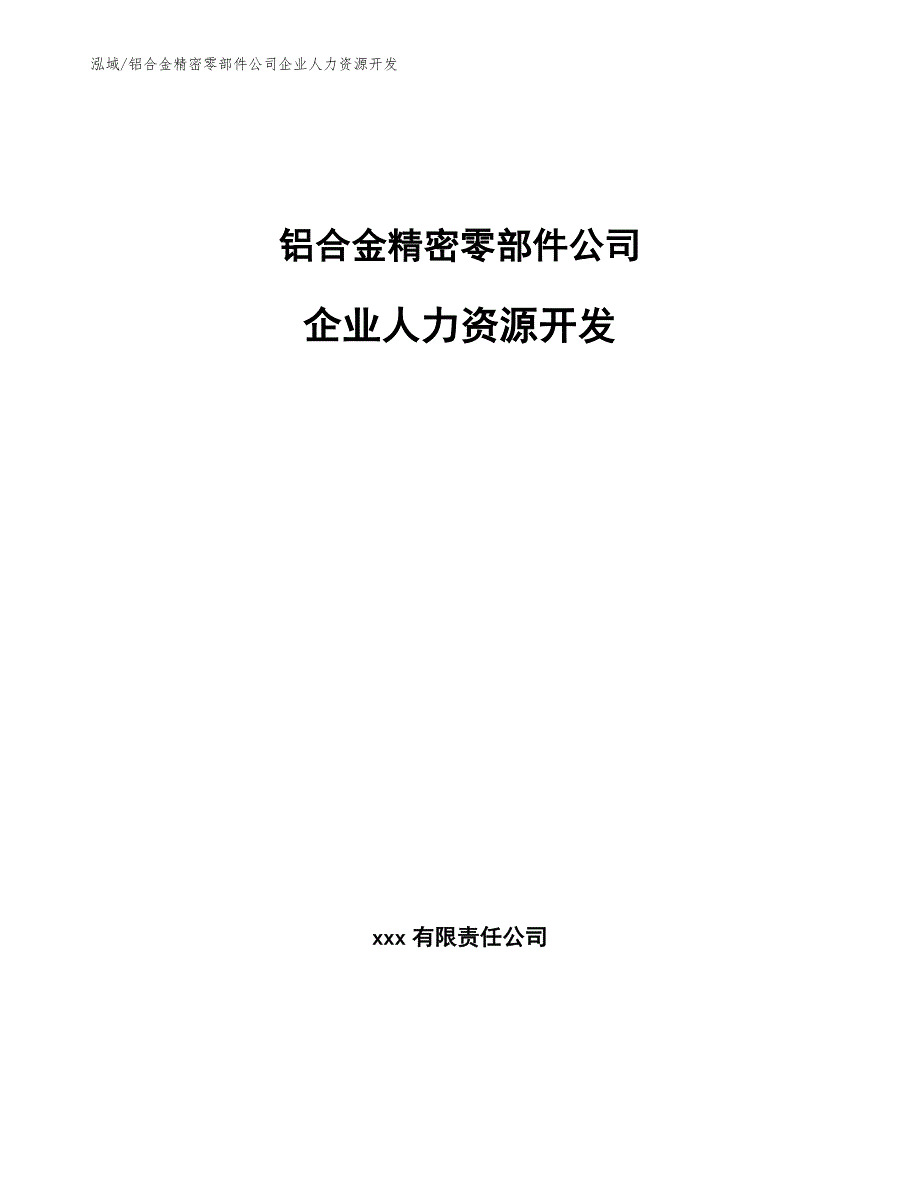 泓域/铝合金精密零部件公司企业人力资源开发

铝合金精密零部件公司

企业人力资源开发

xxx 有限责任公司